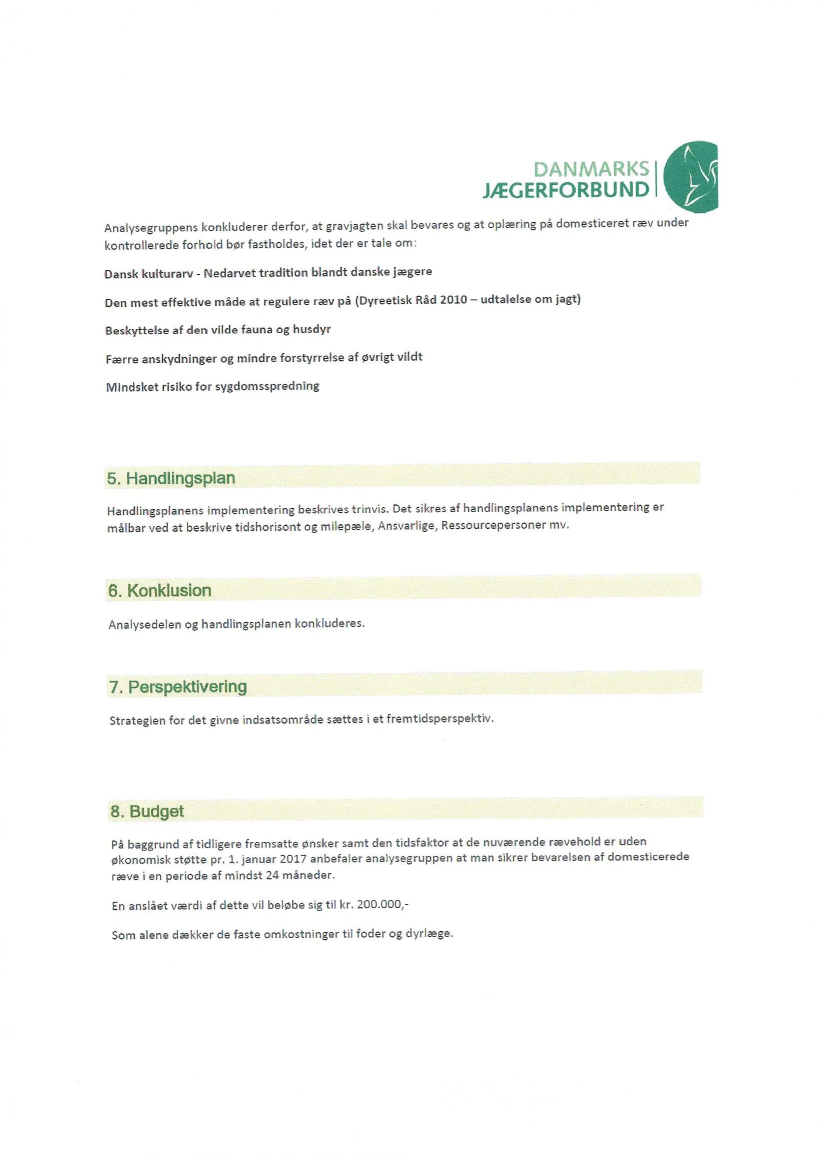 DANMARKS
JÆGERFORBUND

Analysegruppens konkluderer derfor, at gravjagten skal bevares og at oplæring på domesticeret ræv under kontrollerede forhold bør fastholdes, idet der er tale om:

Dansk kulturarv - Nedarvet tradition blandt danske jægere

Den mest effektive måde at regulere ræv på (Dyreetisk Råd 2010 – udtalelse om jagt)

Beskyttelse af den vilde fauna og husdyr

Færre anskydninger og mindre forstyrrelse af øvrigt vildt

Mindsket risiko for sygdomsspredning

5. Handlingsplan

Handlingsplanens implementering beskrives trinvis. Det sikres af handlingsplanens implementering er målbar ved at beskrive tidshorisont og milepæle, Ansvarlige, Ressourcepersoner mv.

6. Konklusion

Analysedelen og handlingsplanen konkluderes.

7. Perspektivering

Strategien for det givne indsatsområde sættes i et fremtidsperspektiv.

8. Budget

På baggrund af tidligere fremsatte ønsker samt den tidsfaktor at de nuværende rævehold er uden økonomisk støtte pr. 1. januar 2017 anbefaler analysegruppen at man sikrer bevarelsen af domesticerede ræve i en periode af mindst 24 måneder.

En anslået værdi af dette vil beløbe sig til kr. 200.000,-

Som alene dækker de faste omkostninger til foder og dyrlæge.